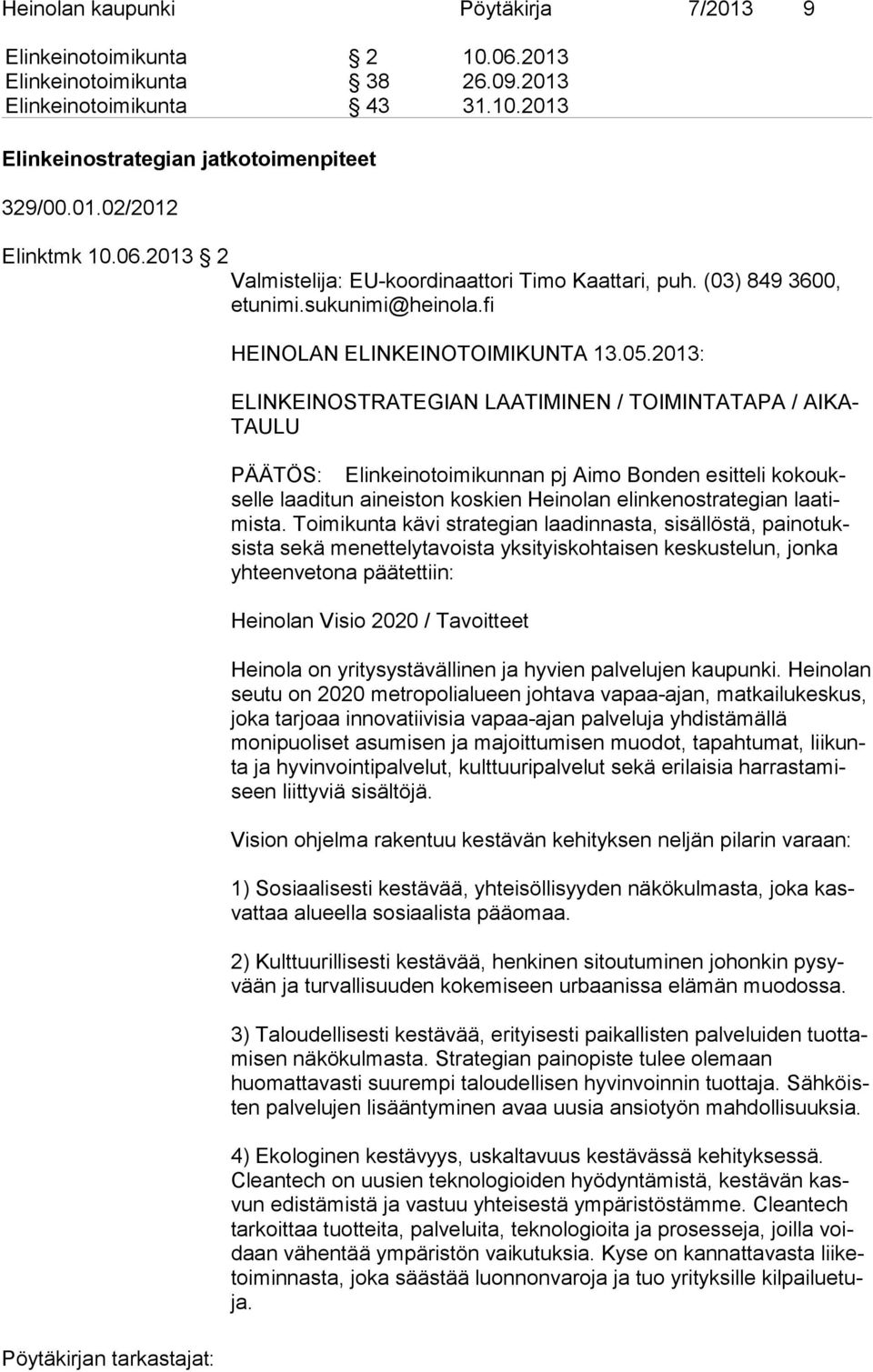 Heinolan kaupunki Pöytäkirja 7/2013 9

Elinkeinotoimikunta § 2 10.06.2013
Elinkeinotoimikunta § 38 26.09.2013
Elinkeinotoimikunta § 43 31.10.2013

Elinkeinostrategian jatkotoimenpiteet

329/00.01.02/2012

Elinktmk 10.06.2013 § 2

Valmistelija: EU-koordinaattori Timo Kaattari, puh. (03) 849 3600, etunimi.sukunimi@heinola.fi

HEINOLAN ELINKEINOTOIMIKUNTA 13.05.2013:

ELINKEINOSTRATEGIAN LAATIMINEN / TOIMINTATAPA / AIKATAULU

PÄÄTÖS: Elinkeinotoimikunnan pj Aimo Bonden esitteli kokoukselle laaditun aineiston koskien Heinolan elinkenostrategian laatimista. Toimikunta kävi strategian laadinnasta, sisällöstä, painotuksista sekä menettelytavoista yksityiskohtaisen keskustelun, jonka yhteenvetona päätettiin:

Heinolan Visio 2020 / Tavoitteet

Heinola on yritysystävällinen ja hyvien palvelujen kaupunki. Heinolan seutu on 2020 metropolialueen johtava vapaa-ajan, matkailukeskus, joka tarjoaa innovatiivisia vapaa-ajan palveluja yhdistämällä monipuoliset asumisen ja majoittumisen muodot, tapahtumat, liikunta ja hyvinvointipalvelut, kulttuuripalvelut sekä erilaisia harrastamiseen liittyviä sisältöjä.

Vision ohjelma rakentuu kestävän kehityksen neljän pilarin varaan:

1) Sosiaalisesti kestävää, yhteisöllisyyden näkökulmasta, joka kasvattaa alueella sosiaalista pääomaa.

2) Kulttuurillisesti kestävää, henkinen sitoutuminen johonkin pysyvään ja turvallisuuden kokemiseen urbaanissa elämän muodossa.

3) Taloudellisesti kestävää, erityisesti paikallisten palveluiden tuottamisen näkökulmasta. Strategian painopiste tulee olemaan huomattavasti suurempi taloudellisen hyvinvoinnin tuottaja. Sähköisten palvelujen lisääntyminen avaa uusia ansiotyön mahdollisuuksia.

4) Ekologinen kestävyys, uskaltavuus kestävässä kehityksessä. Cleantech on uusien teknologioiden hyödyntämistä, kestävän kasvun edistämistä ja vastuu yhteisestä ympäristöstämme. Cleantech tarkoittaa tuotteita, palveluita, teknologioita ja prosesseja, joilla voidaan vähentää ympäristön vaikutuksia. Kyse on kannattavasta liiketoiminnasta, joka säästää luonnonvaroja ja tuo yrityksille kilpailuetuja.

Pöytäkirjan tarkastajat: